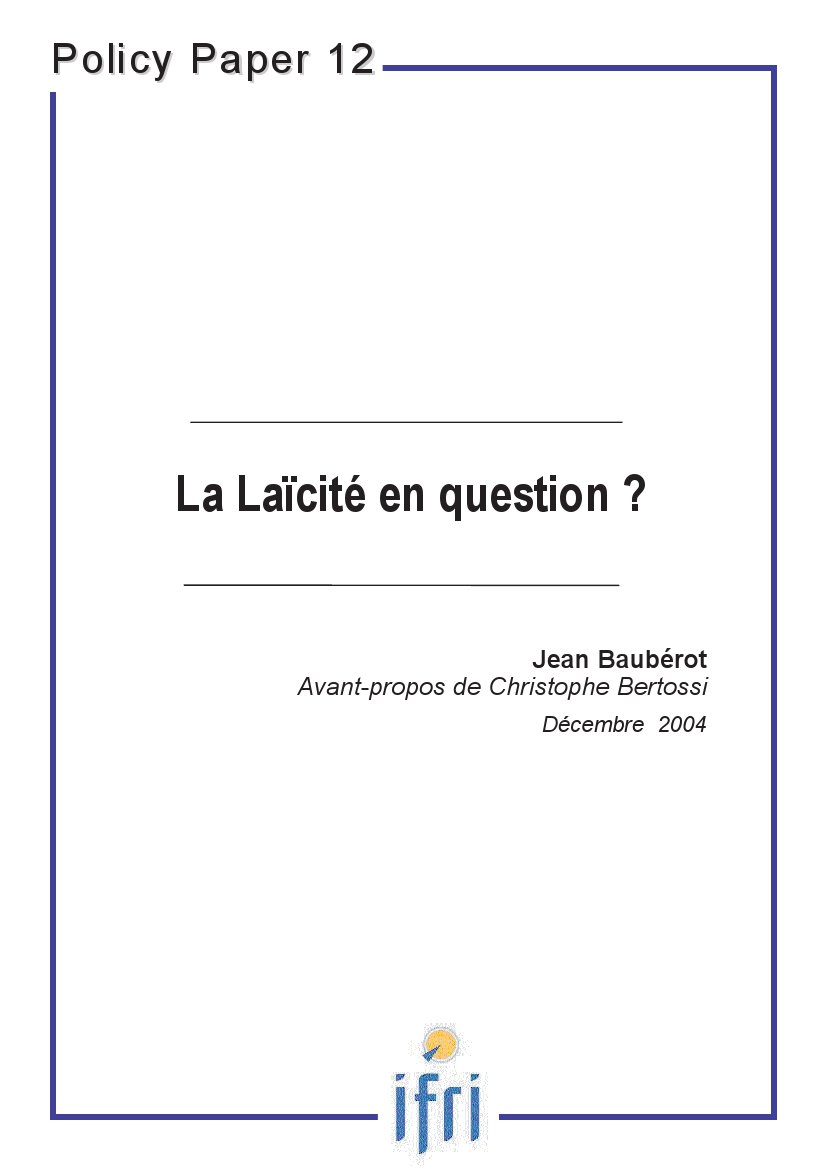 Policy Paper 12

La Laïcité en question ?

Jean Baubérot
Avant-propos de Christophe Bertossi
Décembre 2004

ifri